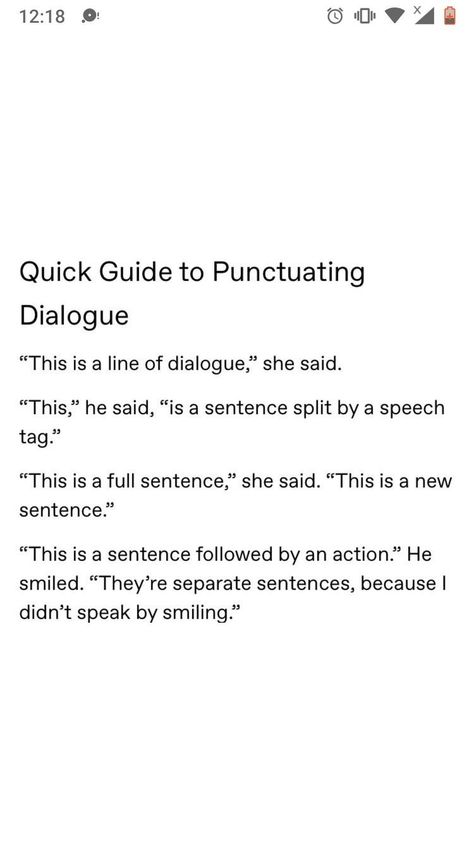 12:18

Quick Guide to Punctuating Dialogue

“This is a line of dialogue,” she said.

“This,” he said, “is a sentence split by a speech tag.”

“This is a full sentence,” she said. “This is a new sentence.”

“This is a sentence followed by an action.” He smiled. “They’re separate sentences, because I didn’t speak by smiling.”